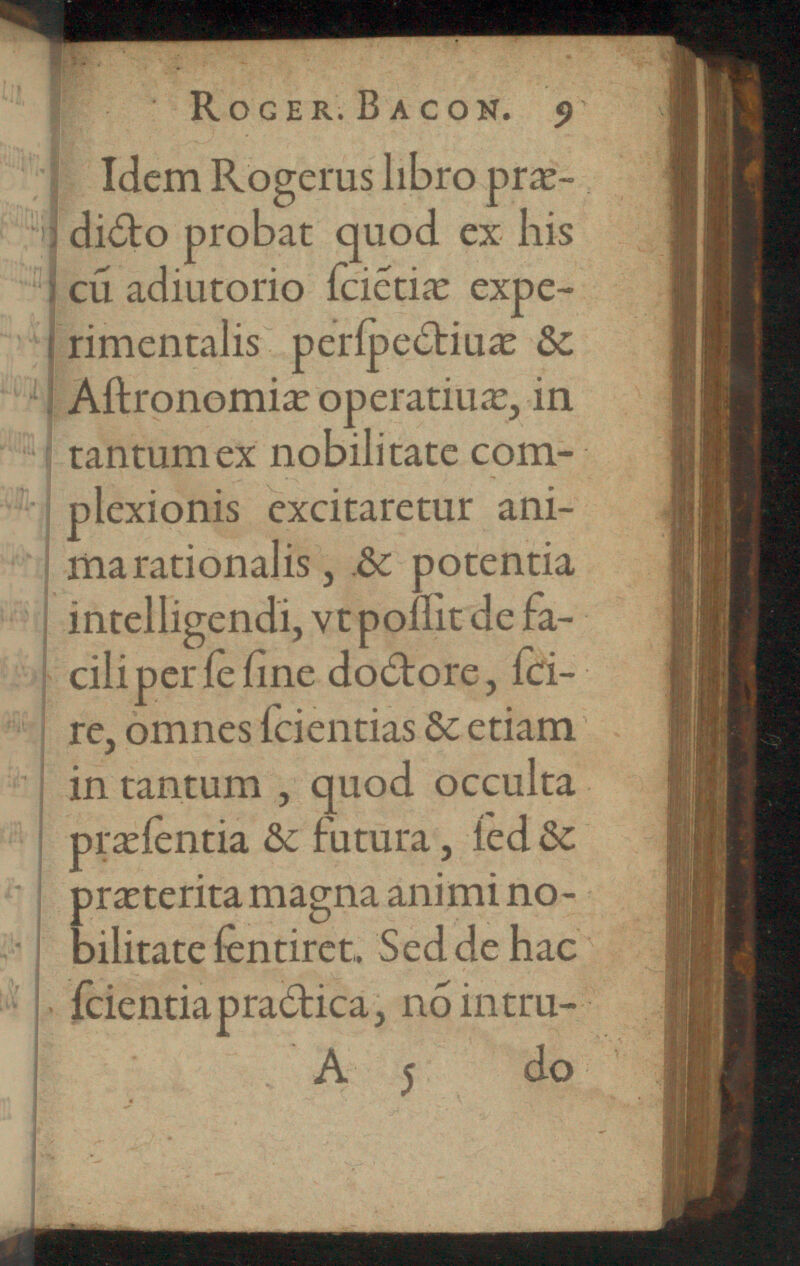 ROGER. BACON. 9

Idem Rogerus libro prædicto probat quod ex his cũ adiutorio ſciẽtiæ experimentalis perſpectiuæ & Aſtronomiæ operatiuæ, in tantum ex nobilitate complexionis excitaretur anima rationalis, & potentia intelligendi, vt poſſit de facili per ſe ſine doctore, ſcire, omnes ſcientias & etiam in tantum, quod occulta præſentia & futura, ſed & præterita magna animi nobilitate ſentiret. Sed de hac ſcientia practica, nõ intru-

A 5 do